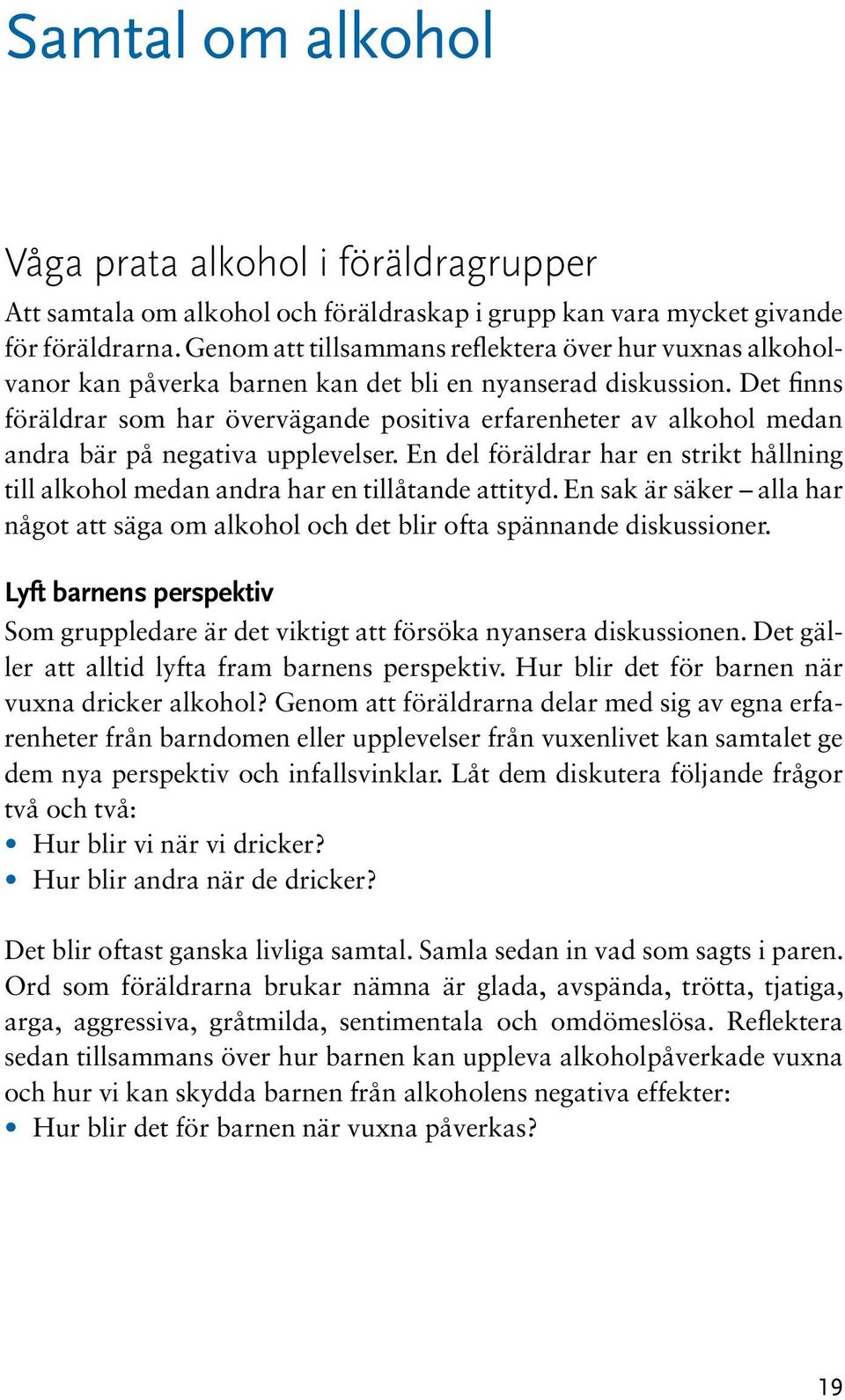 Samtal om alkohol

Våga prata alkohol i föräldragrupper

Att samtala om alkohol och föräldraskap i grupp kan vara mycket givande för föräldrarna. Genom att tillsammans reflektera över hur vuxnas alkoholvanor kan påverka barnen kan det bli en nyanserad diskussion. Det finns föräldrar som har övervägande positiva erfarenheter av alkohol medan andra bär på negativa upplevelser. En del föräldrar har en strikt hållning till alkohol medan andra har en tillåtande attityd. En sak är säker – alla har något att säga om alkohol och det blir ofta spännande diskussioner.

Lyft barnens perspektiv

Som gruppledare är det viktigt att försöka nyansera diskussionen. Det gäller att alltid lyfta fram barnens perspektiv. Hur blir det för barnen när vuxna dricker alkohol? Genom att föräldrarna delar med sig av egna erfarenheter från barndomen eller upplevelser från vuxenlivet kan samtalet ge dem nya perspektiv och infallsvinklar. Låt dem diskutera följande frågor två och två:
• Hur blir vi när vi dricker?
• Hur blir andra när de dricker?

Det blir oftast ganska livliga samtal. Samla sedan in vad som sagts i paren. Ord som föräldrarna brukar nämna är glada, avspända, trötta, tjatiga, arga, aggressiva, gråtmilda, sentimentala och omdömeslösa. Reflektera sedan tillsammans över hur barnen kan uppleva alkoholpåverkade vuxna och hur vi kan skydda barnen från alkoholens negativa effekter:
• Hur blir det för barnen när vuxna påverkas?

19